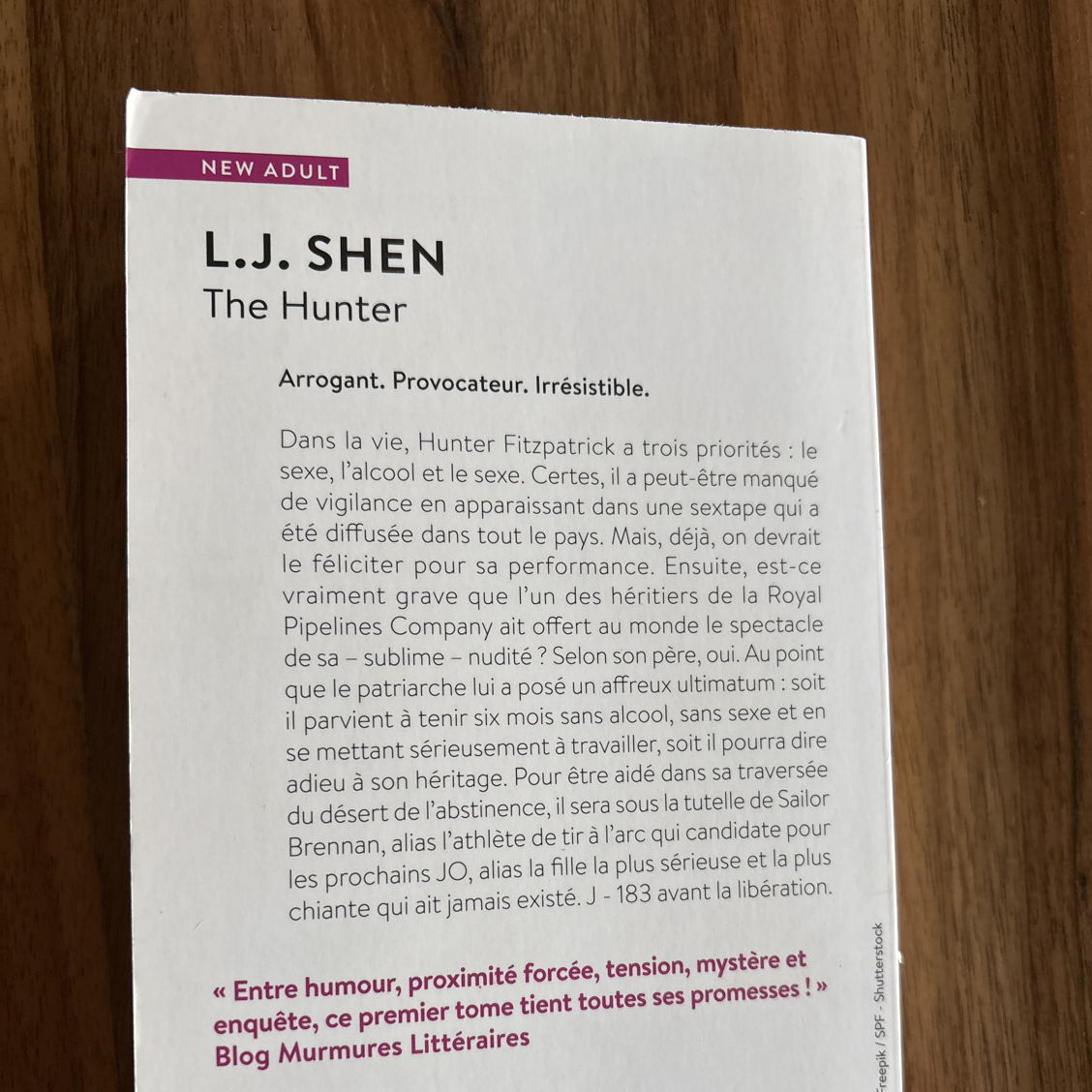 NEW ADULT

L.J. SHEN
The Hunter

Arrogant. Provocateur. Irrésistible.

Dans la vie, Hunter Fitzpatrick a trois priorités : le sexe, l'alcool et le sexe. Certes, il a peut-être manqué de vigilance en apparaissant dans une sextape qui a été diffusée dans tout le pays. Mais, déjà, on devrait le féliciter pour sa performance. Ensuite, est-ce vraiment grave que l'un des héritiers de la Royal Pipelines Company ait offert au monde le spectacle de sa – sublime – nudité ? Selon son père, oui. Au point que le patriarche lui a posé un affreux ultimatum : soit il parvient à tenir six mois sans alcool, sans sexe et en se mettant sérieusement à travailler, soit il pourra dire adieu à son héritage. Pour être aidé dans sa traversée du désert de l'abstinence, il sera sous la tutelle de Sailor Brennan, alias l'athlète de tir à l'arc qui candidate pour les prochains JO, alias la fille la plus sérieuse et la plus chiante qui ait jamais existé. J - 183 avant la libération.

« Entre humour, proximité forcée, tension, mystère et enquête, ce premier tome tient toutes ses promesses ! »
Blog Murmures Littéraires

Freepik / SPF - Shutterstock